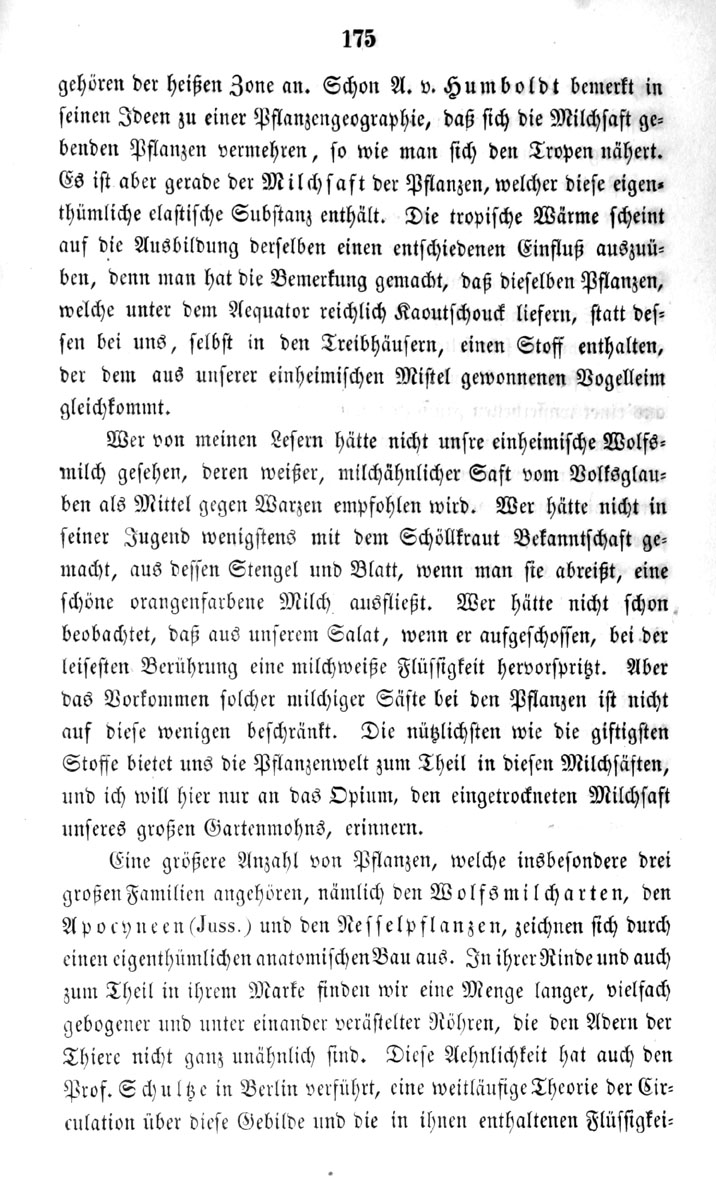 175

gehören der heißen Zone an. Schon A. v. Humboldt bemerkt in seinen Ideen zu einer Pflanzengeographie, daß sich die Milchsaft gebenden Pflanzen vermehren, so wie man sich den Tropen nähert. Es ist aber gerade der Milchsaft der Pflanzen, welcher diese eigenthümliche elastische Substanz enthält. Die tropische Wärme scheint auf die Ausbildung derselben einen entschiedenen Einfluß auszuüben, denn man hat die Bemerkung gemacht, daß dieselben Pflanzen, welche unter dem Aequator reichlich Kaoutschouck liefern, statt dessen bei uns, selbst in den Treibhäusern, einen Stoff enthalten, der dem aus unserer einheimischen Mistel gewonnenen Vogelleim gleichkommt.

Wer von meinen Lesern hätte nicht unsre einheimische Wolfsmilch gesehen, deren weißer, milchähnlicher Saft vom Volksglauben als Mittel gegen Warzen empfohlen wird. Wer hätte nicht in seiner Jugend wenigstens mit dem Schöllkraut Bekanntschaft gemacht, aus dessen Stengel und Blatt, wenn man sie abreißt, eine schöne orangenfarbene Milch ausfließt. Wer hätte nicht schon beobachtet, daß aus unserem Salat, wenn er aufgeschossen, bei der leisesten Berührung eine milchweiße Flüssigkeit hervorspritzt. Aber das Vorkommen solcher milchiger Säfte bei den Pflanzen ist nicht auf diese wenigen beschränkt. Die nützlichsten wie die giftigsten Stoffe bietet uns die Pflanzenwelt zum Theil in diesen Milchsäften, und ich will hier nur an das Opium, den eingetrockneten Milchsaft unseres großen Gartenmohns, erinnern.

Eine größere Anzahl von Pflanzen, welche insbesondere drei großen Familien angehören, nämlich den Wolfsmilcharten, den Apocyneen (Juss.) und den Nesselpflanzen, zeichnen sich durch einen eigenthümlichen anatomischen Bau aus. In ihrer Rinde und auch zum Theil in ihrem Marke finden wir eine Menge langer, vielfach gebogener und unter einander verästelter Röhren, die den Adern der Thiere nicht ganz unähnlich sind. Diese Aehnlichkeit hat auch den Prof. Schultze in Berlin verführt, eine weitläufige Theorie der Circulation über diese Gebilde und die in ihnen enthaltenen Flüssigkei-